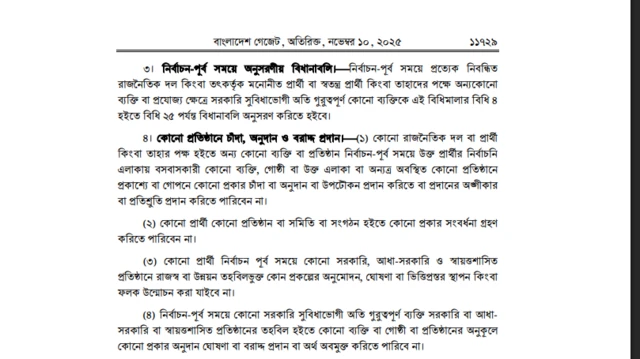 বাংলাদেশ গেজেট, অতিরিক্ত, নভেম্বর ১০, ২০২৫ ১১৭২৯

৩। নির্বাচন-পূর্ব সময়ে অনুসরণীয় বিধানাবলি।—নির্বাচন-পূর্ব সময়ে প্রত্যেক নিবন্ধিত রাজনৈতিক দল কিংবা তৎকর্তৃক মনোনীত প্রার্থী বা স্বতন্ত্র প্রার্থী কিংবা তাহাদের পক্ষে অন্যকোনো ব্যক্তি বা প্রযোজ্য ক্ষেত্রে সরকারি সুবিধাভোগী অতি গুরুত্বপূর্ণ কোনো ব্যক্তিকে এই বিধিমালার বিধি ৪ হইতে বিধি ২৫ পর্যন্ত বিধানাবলি অনুসরণ করিতে হইবে।

৪। কোনো প্রতিষ্ঠানে চাঁদা, অনুদান ও বরাদ্দ প্রদান।—(১) কোনো রাজনৈতিক দল বা প্রার্থী কিংবা তাহার পক্ষ হইতে অন্য কোনো ব্যক্তি বা প্রতিষ্ঠান নির্বাচন-পূর্ব সময়ে উক্ত প্রার্থীর নির্বাচনি এলাকায় বসবাসকারী কোনো ব্যক্তি, গোষ্ঠী বা উক্ত এলাকা বা অন্যত্র অবস্থিত কোনো প্রতিষ্ঠানে প্রকাশ্যে বা গোপনে কোনো প্রকার চাঁদা বা অনুদান বা উপঢৌকন প্রদান করিতে বা প্রদানের অঙ্গীকার বা প্রতিশ্রুতি প্রদান করিতে পারিবেন না।

(২) কোনো প্রার্থী কোনো প্রতিষ্ঠান বা সমিতি বা সংগঠন হইতে কোনো প্রকার সংবর্ধনা গ্রহণ করিতে পারিবেন না।

(৩) কোনো প্রার্থী নির্বাচন পূর্ব সময়ে কোনো সরকারি, আধা-সরকারি ও স্বায়ত্তশাসিত প্রতিষ্ঠানে রাজস্ব বা উন্নয়ন তহবিলভুক্ত কোন প্রকল্পের অনুমোদন, ঘোষণা বা ভিত্তিপ্রস্তর স্থাপন কিংবা ফলক উন্মোচন করা যাইবে না।

(৪) নির্বাচন-পূর্ব সময়ে কোনো সরকারি সুবিধাভোগী অতি গুরুত্বপূর্ণ ব্যক্তি সরকারি বা আধা-সরকারি বা স্বায়ত্তশাসিত প্রতিষ্ঠানের তহবিল হইতে কোনো ব্যক্তি বা গোষ্ঠী বা প্রতিষ্ঠানের অনুকূলে কোনো প্রকার অনুদান ঘোষণা বা বরাদ্দ প্রদান বা অর্থ অবমুক্ত করিতে পারিবে না।